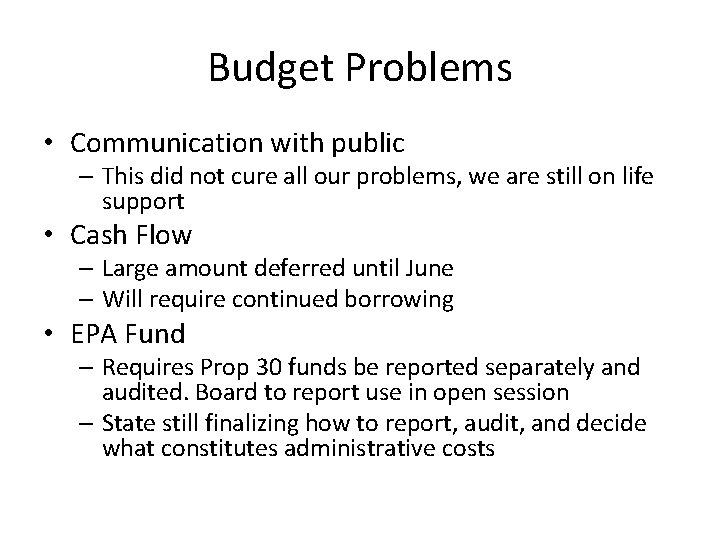 Budget Problems

• Communication with public
– This did not cure all our problems, we are still on life support
• Cash Flow
– Large amount deferred until June
– Will require continued borrowing
• EPA Fund
– Requires Prop 30 funds be reported separately and audited. Board to report use in open session
– State still finalizing how to report, audit, and decide what constitutes administrative costs